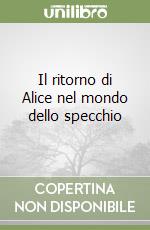 unilibro

Il ritorno di Alice nel mondo dello specchio

COPERTINA NON DISPONIBILE